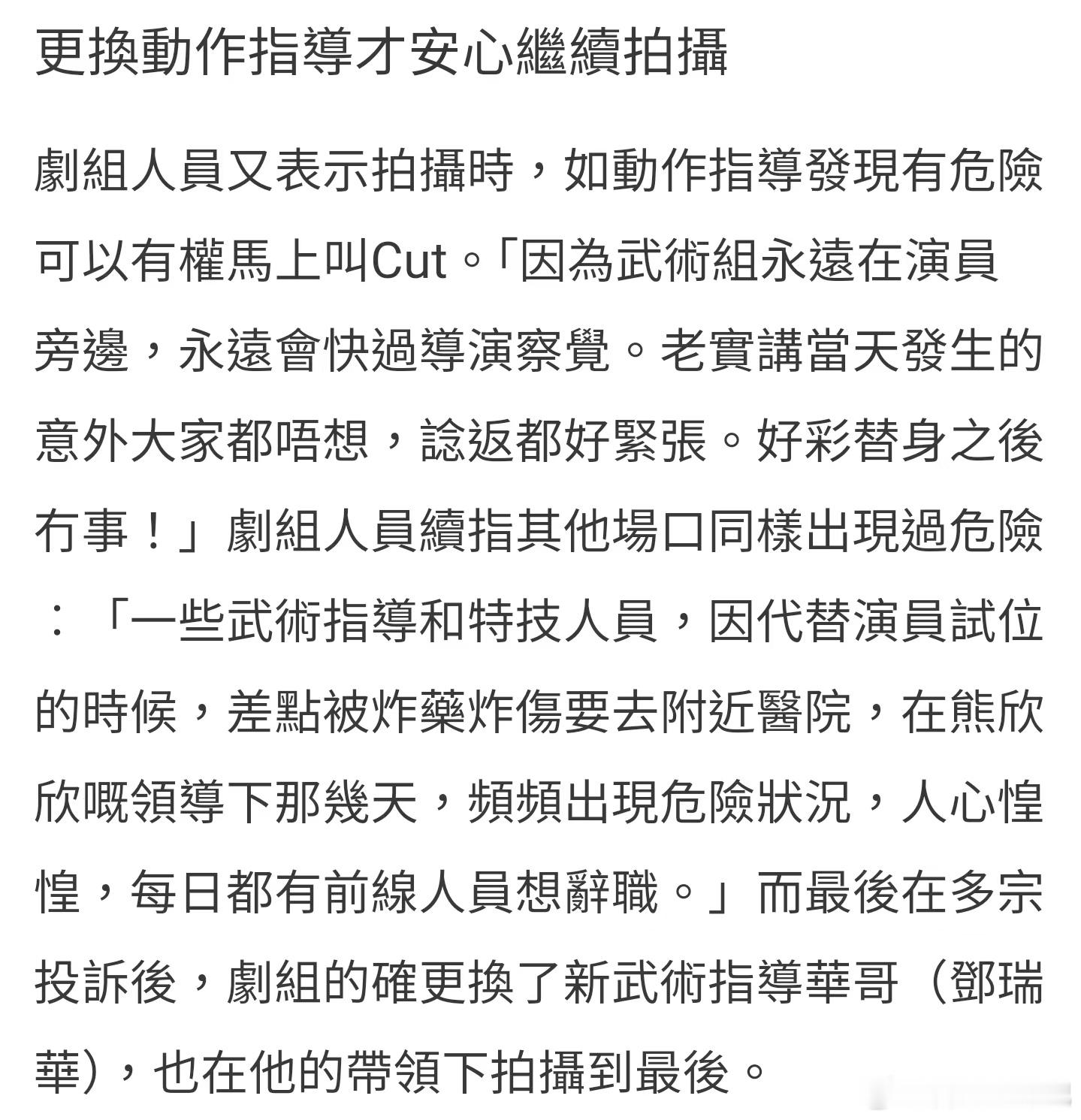 更換動作指導才安心繼續拍攝

劇組人員又表示拍攝時，如動作指導發現有危險可以有權馬上叫Cut。「因為武術組永遠在演員旁邊，永遠會快過導演察覺。老實講當天發生的意外大家都唔想，諗返都好緊張。好彩替身之後冇事！」劇組人員續指其他場口同樣出現過危險：「一些武術指導和特技人員，因代替演員試位的時候，差點被炸藥炸傷要去附近醫院，在熊欣欣嘅領導下那幾天，頻頻出現危險狀況，人心惶惶，每日都有前線人員想辭職。」而最後在多宗投訴後，劇組的確更換了新武術指導華哥（鄧瑞華），也在他的帶領下拍攝到最後。